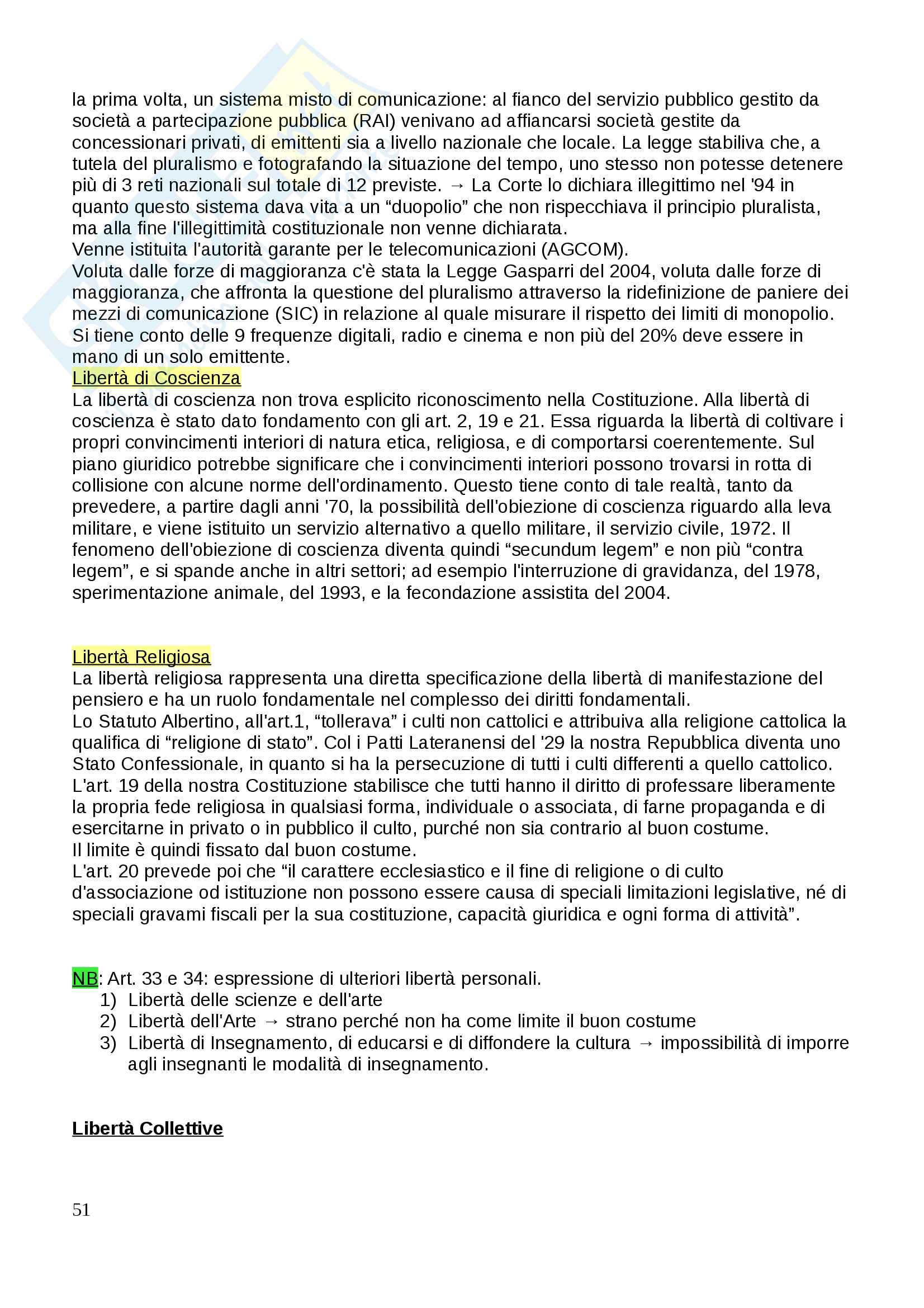 la prima volta, un sistema misto di comunicazione: al fianco del servizio pubblico gestito da società a partecipazione pubblica (RAI) venivano ad affiancarsi società gestite da concessionari privati, di emittenti sia a livello nazionale che locale. La legge stabiliva che, a tutela del pluralismo e fotografando la situazione del tempo, uno stesso non potesse detenere più di 3 reti nazionali sul totale di 12 previste. → La Corte lo dichiara illegittimo nel '94 in quanto questo sistema dava vita a un “duopolio” che non rispecchiava il principio pluralista, ma alla fine l'illegittimità costituzionale non venne dichiarata.
Venne istituita l'autorità garante per le telecomunicazioni (AGCOM).
Voluta dalle forze di maggioranza c'è stata la Legge Gasparri del 2004, voluta dalle forze di maggioranza, che affronta la questione del pluralismo attraverso la ridefinizione de paniere dei mezzi di comunicazione (SIC) in relazione al quale misurare il rispetto dei limiti di monopolio. Si tiene conto delle 9 frequenze digitali, radio e cinema e non più del 20% deve essere in mano di un solo emittente.
Libertà di Coscienza
La libertà di coscienza non trova esplicito riconoscimento nella Costituzione. Alla libertà di coscienza è stato dato fondamento con gli art. 2, 19 e 21. Essa riguarda la libertà di coltivare i propri convincimenti interiori di natura etica, religiosa, e di comportarsi coerentemente. Sul piano giuridico potrebbe significare che i convincimenti interiori possono trovarsi in rotta di collisione con alcune norme dell'ordinamento. Questo tiene conto di tale realtà, tanto da prevedere, a partire dagli anni '70, la possibilità dell'obiezione di coscienza riguardo alla leva militare, e viene istituito un servizio alternativo a quello militare, il servizio civile, 1972. Il fenomeno dell'obiezione di coscienza diventa quindi “secundum legem” e non più “contra legem”, e si spande anche in altri settori; ad esempio l'interruzione di gravidanza, del 1978, sperimentazione animale, del 1993, e la fecondazione assistita del 2004.

Libertà Religiosa
La libertà religiosa rappresenta una diretta specificazione della libertà di manifestazione del pensiero e ha un ruolo fondamentale nel complesso dei diritti fondamentali.
Lo Statuto Albertino, all'art.1, “tollerava” i culti non cattolici e attribuiva alla religione cattolica la qualifica di “religione di stato”. Col i Patti Lateranensi del '29 la nostra Repubblica diventa uno Stato Confessionale, in quanto si ha la persecuzione di tutti i culti differenti a quello cattolico.
L'art. 19 della nostra Costituzione stabilisce che tutti hanno il diritto di professare liberamente la propria fede religiosa in qualsiasi forma, individuale o associata, di farne propaganda e di esercitarne in privato o in pubblico il culto, purché non sia contrario al buon costume.
Il limite è quindi fissato dal buon costume.
L'art. 20 prevede poi che “il carattere ecclesiastico e il fine di religione o di culto d'associazione od istituzione non possono essere causa di speciali limitazioni legislative, né di speciali gravami fiscali per la sua costituzione, capacità giuridica e ogni forma di attività”.

NB: Art. 33 e 34: espressione di ulteriori libertà personali.
1) Libertà delle scienze e dell'arte
2) Libertà dell'Arte → strano perché non ha come limite il buon costume
3) Libertà di Insegnamento, di educarsi e di diffondere la cultura → impossibilità di imporre agli insegnanti le modalità di insegnamento.

Libertà Collettive

51